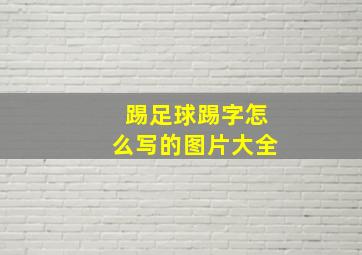 踢足球踢字怎么写的图片大全